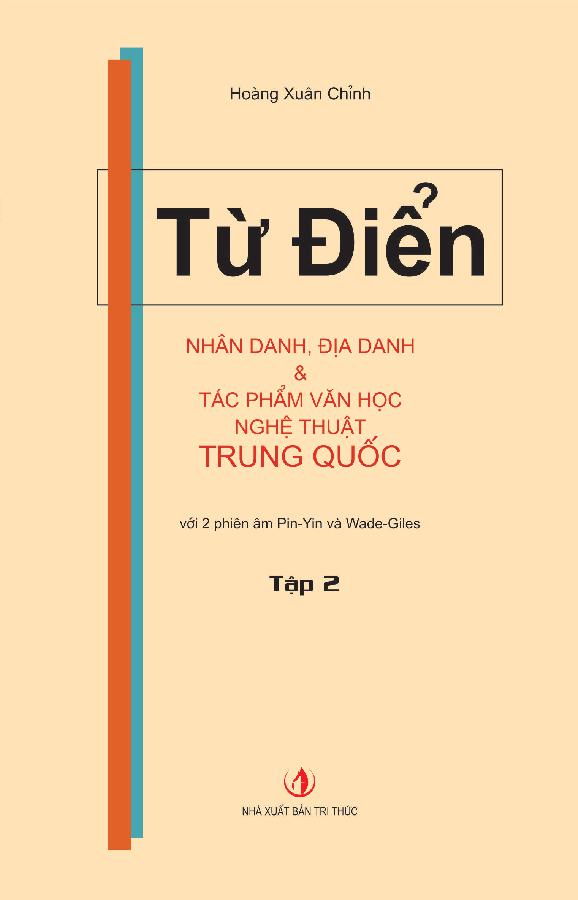 Hoàng Xuân Chỉnh

Từ Điển

NHÂN DANH, ĐỊA DANH
&
TÁC PHẨM VĂN HỌC
NGHỆ THUẬT
TRUNG QUỐC

với 2 phiên âm Pin-Yin và Wade-Giles

Tập 2

NHÀ XUẤT BẢN TRI THỨC